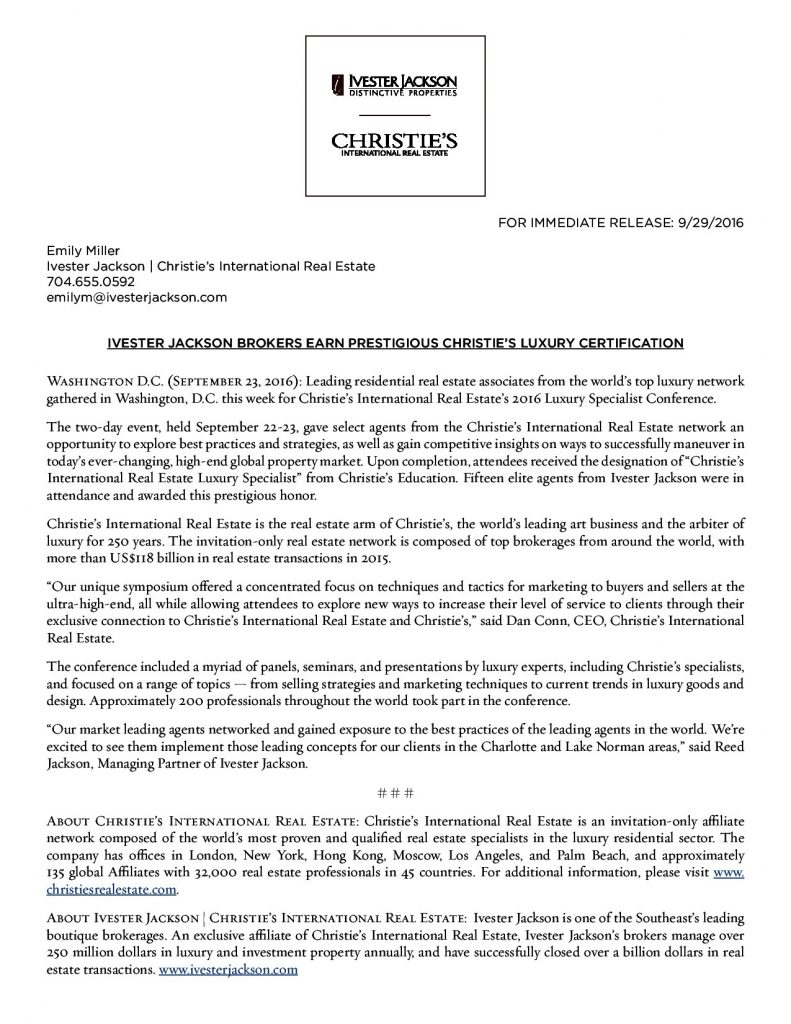 IVESTER JACKSON
DISTINCTIVE PROPERTIES

CHRISTIE'S
INTERNATIONAL REAL ESTATE

FOR IMMEDIATE RELEASE: 9/29/2016

Emily Miller
Ivester Jackson | Christie's International Real Estate
704.655.0592
emilym@ivesterjackson.com

IVESTER JACKSON BROKERS EARN PRESTIGIOUS CHRISTIE'S LUXURY CERTIFICATION

WASHINGTON D.C. (SEPTEMBER 23, 2016): Leading residential real estate associates from the world's top luxury network gathered in Washington, D.C. this week for Christie's International Real Estate's 2016 Luxury Specialist Conference.

The two-day event, held September 22-23, gave select agents from the Christie's International Real Estate network an opportunity to explore best practices and strategies, as well as gain competitive insights on ways to successfully maneuver in today's ever-changing, high-end global property market. Upon completion, attendees received the designation of "Christie's International Real Estate Luxury Specialist" from Christie's Education. Fifteen elite agents from Ivester Jackson were in attendance and awarded this prestigious honor.

Christie's International Real Estate is the real estate arm of Christie's, the world's leading art business and the arbiter of luxury for 250 years. The invitation-only real estate network is composed of top brokerages from around the world, with more than US$118 billion in real estate transactions in 2015.

"Our unique symposium offered a concentrated focus on techniques and tactics for marketing to buyers and sellers at the ultra-high-end, all while allowing attendees to explore new ways to increase their level of service to clients through their exclusive connection to Christie's International Real Estate and Christie's," said Dan Conn, CEO, Christie's International Real Estate.

The conference included a myriad of panels, seminars, and presentations by luxury experts, including Christie's specialists, and focused on a range of topics — from selling strategies and marketing techniques to current trends in luxury goods and design. Approximately 200 professionals throughout the world took part in the conference.

"Our market leading agents networked and gained exposure to the best practices of the leading agents in the world. We're excited to see them implement those leading concepts for our clients in the Charlotte and Lake Norman areas," said Reed Jackson, Managing Partner of Ivester Jackson.

# # #

ABOUT CHRISTIE'S INTERNATIONAL REAL ESTATE: Christie's International Real Estate is an invitation-only affiliate network composed of the world's most proven and qualified real estate specialists in the luxury residential sector. The company has offices in London, New York, Hong Kong, Moscow, Los Angeles, and Palm Beach, and approximately 135 global Affiliates with 32,000 real estate professionals in 45 countries. For additional information, please visit www.christiesrealestate.com.

ABOUT IVESTER JACKSON | CHRISTIE'S INTERNATIONAL REAL ESTATE: Ivester Jackson is one of the Southeast's leading boutique brokerages. An exclusive affiliate of Christie's International Real Estate, Ivester Jackson's brokers manage over 250 million dollars in luxury and investment property annually, and have successfully closed over a billion dollars in real estate transactions. www.ivesterjackson.com